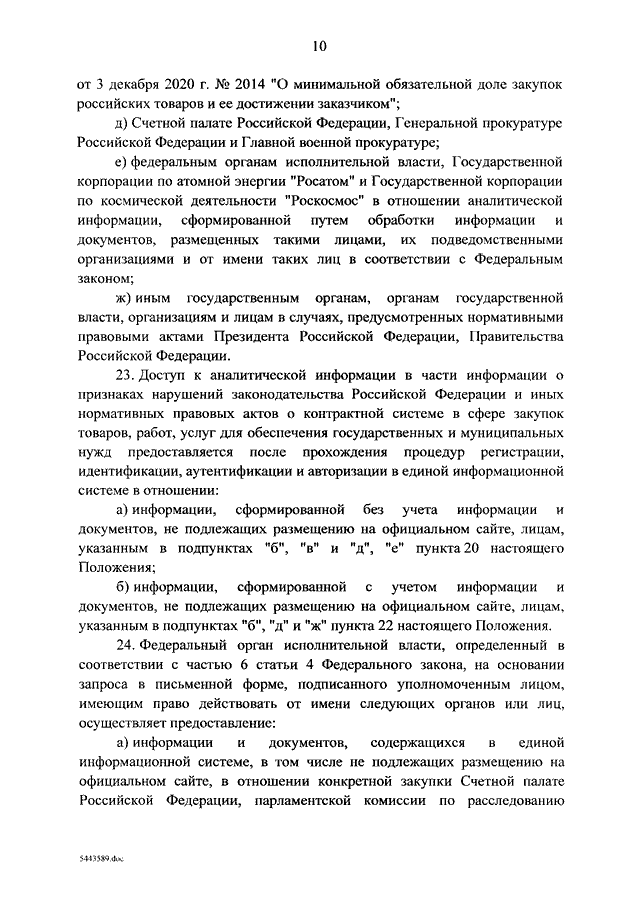 10

от 3 декабря 2020 г. № 2014 "О минимальной обязательной доле закупок российских товаров и ее достижении заказчиком";

д) Счетной палате Российской Федерации, Генеральной прокуратуре Российской Федерации и Главной военной прокуратуре;

е) федеральным органам исполнительной власти, Государственной корпорации по атомной энергии "Росатом" и Государственной корпорации по космической деятельности "Роскосмос" в отношении аналитической информации, сформированной путем обработки информации и документов, размещенных такими лицами, их подведомственными организациями и от имени таких лиц в соответствии с Федеральным законом;

ж) иным государственным органам, органам государственной власти, организациям и лицам в случаях, предусмотренных нормативными правовыми актами Президента Российской Федерации, Правительства Российской Федерации.

23. Доступ к аналитической информации в части информации о признаках нарушений законодательства Российской Федерации и иных нормативных правовых актов о контрактной системе в сфере закупок товаров, работ, услуг для обеспечения государственных и муниципальных нужд предоставляется после прохождения процедур регистрации, идентификации, аутентификации и авторизации в единой информационной системе в отношении:

а) информации, сформированной без учета информации и документов, не подлежащих размещению на официальном сайте, лицам, указанным в подпунктах "б", "в" и "д", "е" пункта 20 настоящего Положения;

б) информации, сформированной с учетом информации и документов, не подлежащих размещению на официальном сайте, лицам, указанным в подпунктах "б", "д" и "ж" пункта 22 настоящего Положения.

24. Федеральный орган исполнительной власти, определенный в соответствии с частью 6 статьи 4 Федерального закона, на основании запроса в письменной форме, подписанного уполномоченным лицом, имеющим право действовать от имени следующих органов или лиц, осуществляет предоставление:

а) информации и документов, содержащихся в единой информационной системе, в том числе не подлежащих размещению на официальном сайте, в отношении конкретной закупки Счетной палате Российской Федерации, парламентской комиссии по расследованию

5443589.doc